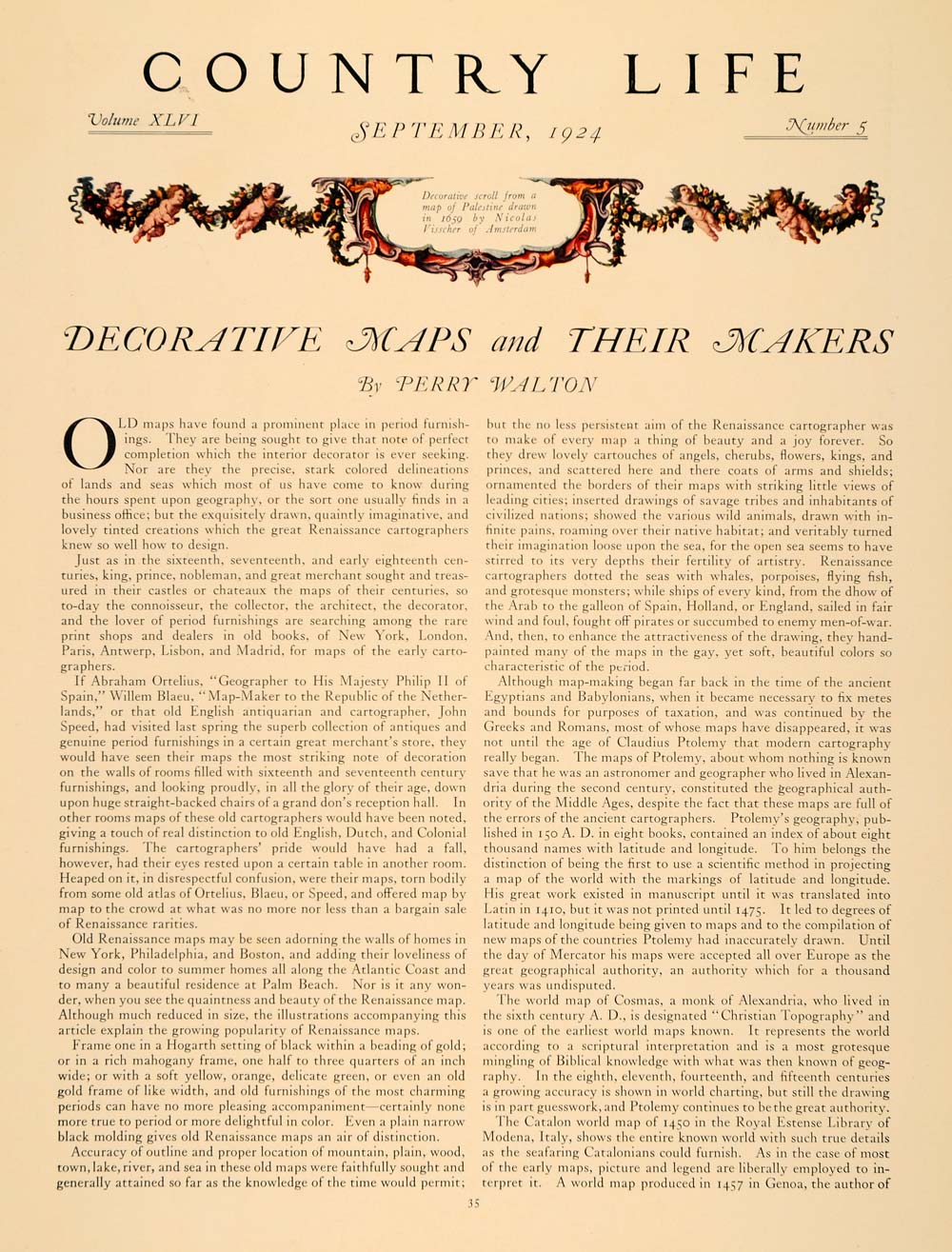 COUNTRY LIFE

Volume XLVI

SEPTEMBER, 1924

Number 5

Decorative scroll from a map of Palestine drawn in 1659 by Nicolas Visscher of Amsterdam

DECORATIVE MAPS and THEIR MAKERS

By PERRY WALTON

OLD maps have found a prominent place in period furnishings. They are being sought to give that note of perfect completion which the interior decorator is ever seeking. Nor are they the precise, stark colored delineations of lands and seas which most of us have come to know during the hours spent upon geography, or the sort one usually finds in a business office; but the exquisitely drawn, quaintly imaginative, and lovely tinted creations which the great Renaissance cartographers knew so well how to design.

Just as in the sixteenth, seventeenth, and early eighteenth centuries, king, prince, nobleman, and great merchant sought and treasured in their castles or chateaux the maps of their centuries, so to-day the connoisseur, the collector, the architect, the decorator, and the lover of period furnishings are searching among the rare print shops and dealers in old books, of New York, London, Paris, Antwerp, Lisbon, and Madrid, for maps of the early cartographers.

If Abraham Ortelius, "Geographer to His Majesty Philip II of Spain," Willem Blaeu, "Map-Maker to the Republic of the Netherlands," or that old English antiquarian and cartographer, John Speed, had visited last spring the superb collection of antiques and genuine period furnishings in a certain great merchant's store, they would have seen their maps the most striking note of decoration on the walls of rooms filled with sixteenth and seventeenth century furnishings, and looking proudly, in all the glory of their age, down upon huge straight-backed chairs of a grand don's reception hall. In other rooms maps of these old cartographers would have been noted, giving a touch of real distinction to old English, Dutch, and Colonial furnishings. The cartographers' pride would have had a fall, however, had their eyes rested upon a certain table in another room. Heaped on it, in disrespectful confusion, were their maps, torn bodily from some old atlas of Ortelius, Blaeu, or Speed, and offered map by map to the crowd at what was no more nor less than a bargain sale of Renaissance rarities.

Old Renaissance maps may be seen adorning the walls of homes in New York, Philadelphia, and Boston, and adding their loveliness of design and color to summer homes all along the Atlantic Coast and to many a beautiful residence at Palm Beach. Nor is it any wonder, when you see the quaintness and beauty of the Renaissance map. Although much reduced in size, the illustrations accompanying this article explain the growing popularity of Renaissance maps.

Frame one in a Hogarth setting of black within a beading of gold; or in a rich mahogany frame, one half to three quarters of an inch wide; or with a soft yellow, orange, delicate green, or even an old gold frame of like width, and old furnishings of the most charming periods can have no more pleasing accompaniment—certainly none more true to period or more delightful in color. Even a plain narrow black molding gives old Renaissance maps an air of distinction.

Accuracy of outline and proper location of mountain, plain, wood, town, lake, river, and sea in these old maps were faithfully sought and generally attained so far as the knowledge of the time would permit; but the no less persistent aim of the Renaissance cartographer was to make of every map a thing of beauty and a joy forever. So they drew lovely cartouches of angels, cherubs, flowers, kings, and princes, and scattered here and there coats of arms and shields; ornamented the borders of their maps with striking little views of leading cities; inserted drawings of savage tribes and inhabitants of civilized nations; showed the various wild animals, drawn with infinite pains, roaming over their native habitat; and veritably turned their imagination loose upon the sea, for the open sea seems to have stirred to its very depths their fertility of artistry. Renaissance cartographers dotted the seas with whales, porpoises, flying fish, and grotesque monsters; while ships of every kind, from the dhow of the Arab to the galleon of Spain, Holland, or England, sailed in fair wind and foul, fought off pirates or succumbed to enemy men-of-war. And, then, to enhance the attractiveness of the drawing, they hand-painted many of the maps in the gay, yet soft, beautiful colors so characteristic of the period.

Although map-making began far back in the time of the ancient Egyptians and Babylonians, when it became necessary to fix metes and bounds for purposes of taxation, and was continued by the Greeks and Romans, most of whose maps have disappeared, it was not until the age of Claudius Ptolemy that modern cartography really began. The maps of Ptolemy, about whom nothing is known save that he was an astronomer and geographer who lived in Alexandria during the second century, constituted the geographical authority of the Middle Ages, despite the fact that these maps are full of the errors of the ancient cartographers. Ptolemy's geography, published in 150 A. D. in eight books, contained an index of about eight thousand names with latitude and longitude. To him belongs the distinction of being the first to use a scientific method in projecting a map of the world with the markings of latitude and longitude. His great work existed in manuscript until it was translated into Latin in 1410, but it was not printed until 1475. It led to degrees of latitude and longitude being given to maps and to the compilation of new maps of the countries Ptolemy had inaccurately drawn. Until the day of Mercator his maps were accepted all over Europe as the great geographical authority, an authority which for a thousand years was undisputed.

The world map of Cosmas, a monk of Alexandria, who lived in the sixth century A. D., is designated "Christian Topography" and is one of the earliest world maps known. It represents the world according to a scriptural interpretation and is a most grotesque mingling of Biblical knowledge with what was then known of geography. In the eighth, eleventh, fourteenth, and fifteenth centuries a growing accuracy is shown in world charting, but still the drawing is in part guesswork, and Ptolemy continues to be the great authority.

The Catalon world map of 1450 in the Royal Estense Library of Modena, Italy, shows the entire known world with such true details as the seafaring Catalonians could furnish. As in the case of most of the early maps, picture and legend are liberally employed to interpret it. A world map produced in 1457 in Genoa, the author of

35